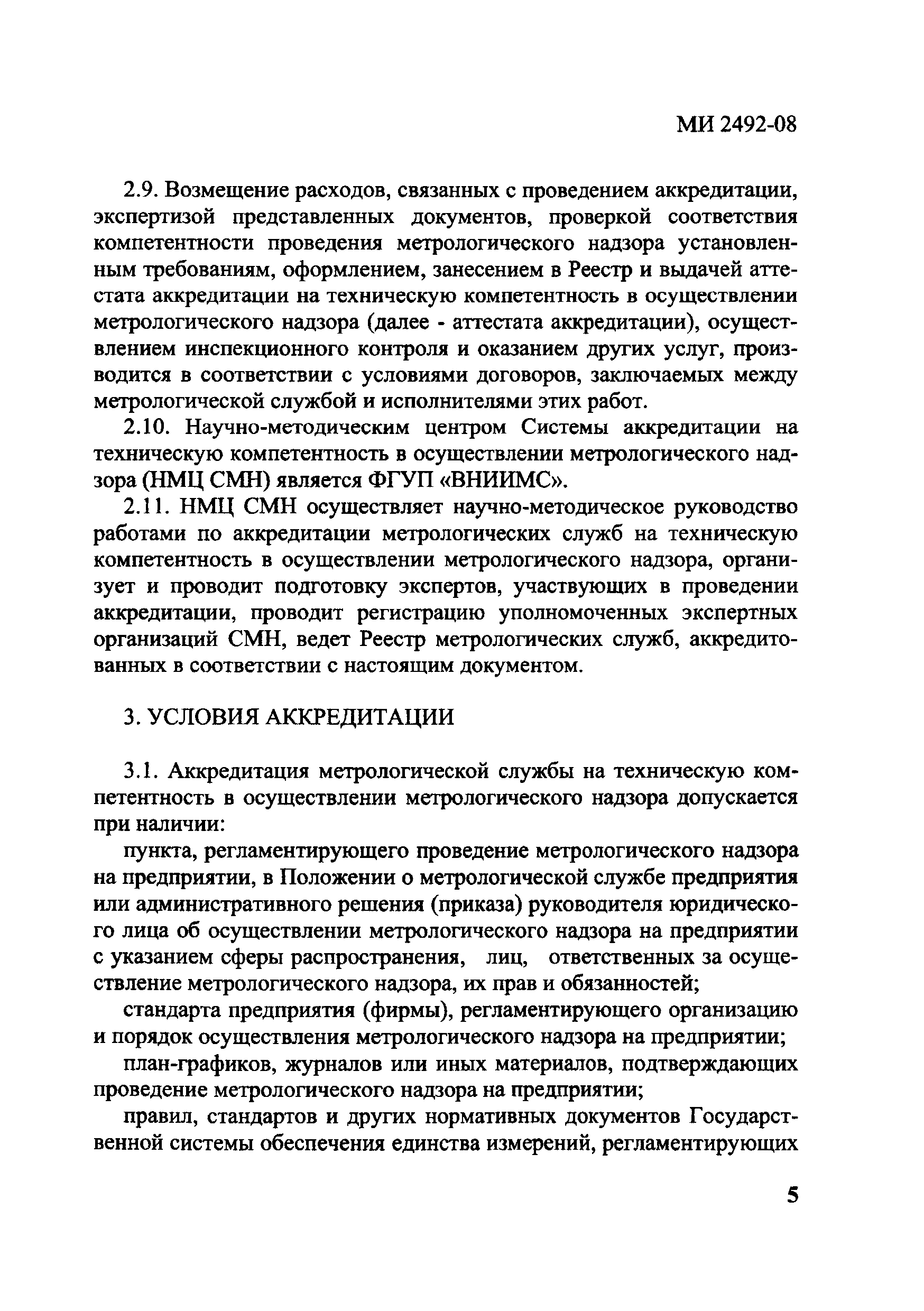 МИ 2492-08

2.9. Возмещение расходов, связанных с проведением аккредитации, экспертизой представленных документов, проверкой соответствия компетентности проведения метрологического надзора установленным требованиям, оформлением, занесением в Реестр и выдачей аттестата аккредитации на техническую компетентность в осуществлении метрологического надзора (далее - аттестата аккредитации), осуществлением инспекционного контроля и оказанием других услуг, производится в соответствии с условиями договоров, заключаемых между метрологической службой и исполнителями этих работ.

2.10. Научно-методическим центром Системы аккредитации на техническую компетентность в осуществлении метрологического надзора (НМЦ СМН) является ФГУП «ВНИИМС».

2.11. НМЦ СМН осуществляет научно-методическое руководство работами по аккредитации метрологических служб на техническую компетентность в осуществлении метрологического надзора, организует и проводит подготовку экспертов, участвующих в проведении аккредитации, проводит регистрацию уполномоченных экспертных организаций СМН, ведет Реестр метрологических служб, аккредитованных в соответствии с настоящим документом.

3. УСЛОВИЯ АККРЕДИТАЦИИ

3.1. Аккредитация метрологической службы на техническую компетентность в осуществлении метрологического надзора допускается при наличии:

пункта, регламентирующего проведение метрологического надзора на предприятии, в Положении о метрологической службе предприятия или административного решения (приказа) руководителя юридического лица об осуществлении метрологического надзора на предприятии с указанием сферы распространения, лиц, ответственных за осуществление метрологического надзора, их прав и обязанностей;

стандарта предприятия (фирмы), регламентирующего организацию и порядок осуществления метрологического надзора на предприятии;

план-графиков, журналов или иных материалов, подтверждающих проведение метрологического надзора на предприятии;

правил, стандартов и других нормативных документов Государственной системы обеспечения единства измерений, регламентирующих

5